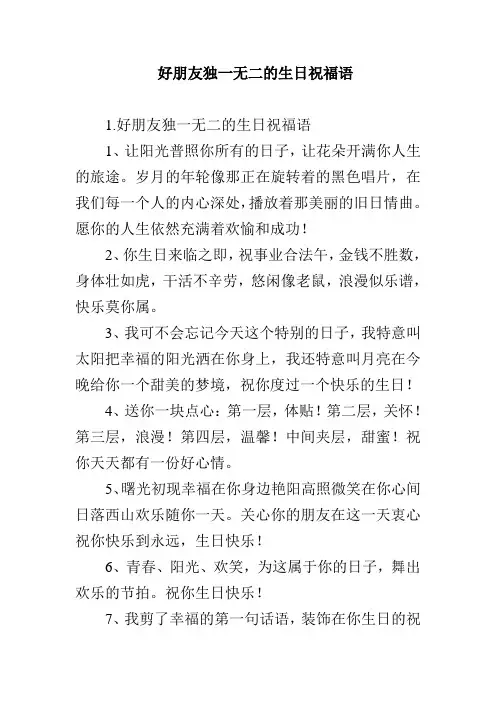 好朋友独一无二的生日祝福语

1.好朋友独一无二的生日祝福语

1、让阳光普照你所有的日子，让花朵开满你人生的旅途。岁月的年轮像那正在旋转着的黑色唱片，在我们每一个人的内心深处，播放着那美丽的旧日情曲。愿你的人生依然充满着欢愉和成功！

2、你生日来临之即，祝事业合法午，金钱不胜数，身体壮如虎，干活不辛劳，悠闲像老鼠，浪漫似乐谱，快乐莫你属。

3、我可不会忘记今天这个特别的日子，我特意叫太阳把幸福的阳光洒在你身上，我还特意叫月亮在今晚给你一个甜美的梦境，祝你度过一个快乐的生日！

4、送你一块点心：第一层，体贴！第二层，关怀！第三层，浪漫！第四层，温馨！中间夹层，甜蜜！祝你天天都有一份好心情。

5、曙光初现幸福在你身边艳阳高照微笑在你心间日落西山欢乐随你一天。关心你的朋友在这一天衷心祝你快乐到永远，生日快乐！

6、青春、阳光、欢笑，为这属于你的日子，舞出欢乐的节拍。祝你生日快乐！

7、我剪了幸福的第一句话语，装饰在你生日的祝